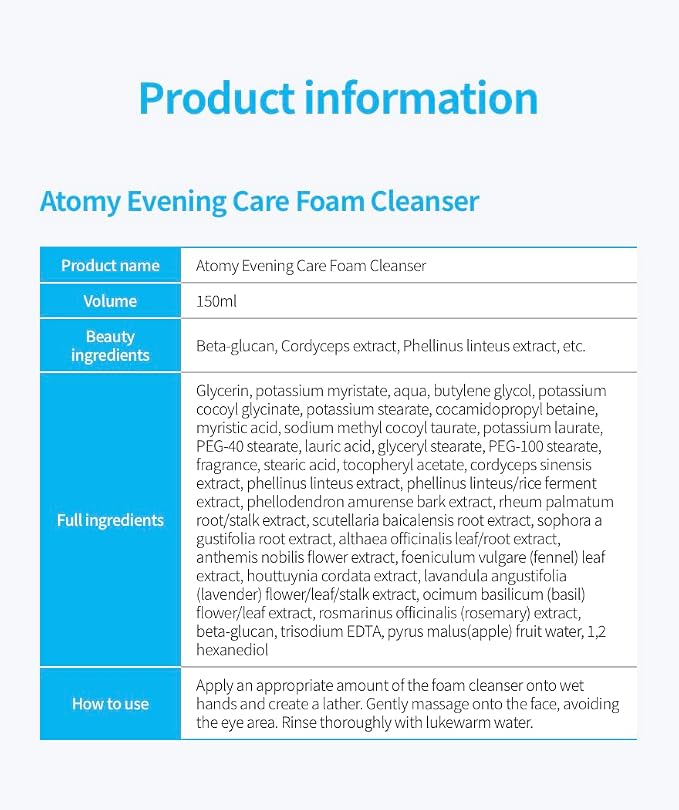 Product information

Atomy Evening Care Foam Cleanser

| Product name | Atomy Evening Care Foam Cleanser |
|---|---|
| Volume | 150ml |
| Beauty ingredients | Beta-glucan, Cordyceps extract, Phellinus linteus extract, etc. |
| Full ingredients | Glycerin, potassium myristate, aqua, butylene glycol, potassium cocoyl glycinate, potassium stearate, cocamidopropyl betaine, myristic acid, sodium methyl cocoyl taurate, potassium laurate, PEG-40 stearate, lauric acid, glyceryl stearate, PEG-100 stearate, fragrance, stearic acid, tocopheryl acetate, cordyceps sinensis extract, phellinus linteus extract, phellinus linteus/rice ferment extract, phellodendron amurense bark extract, rheum palmatum root/stalk extract, scutellaria baicalensis root extract, sophora a gustifolia root extract, althaea officinalis leaf/root extract, anthemis nobilis flower extract, foeniculum vulgare (fennel) leaf extract, houttuynia cordata extract, lavandula angustifolia (lavender) flower/leaf/stalk extract, ocimum basilicum (basil) flower/leaf extract, rosmarinus officinalis (rosemary) extract, beta-glucan, trisodium EDTA, pyrus malus(apple) fruit water, 1,2 hexanediol |
| How to use | Apply an appropriate amount of the foam cleanser onto wet hands and create a lather. Gently massage onto the face, avoiding the eye area. Rinse thoroughly with lukewarm water. |